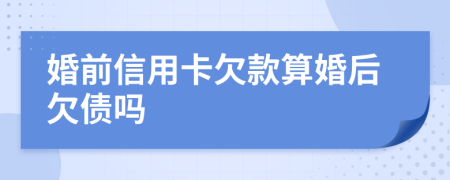 婚前信用卡欠款算婚后欠债吗